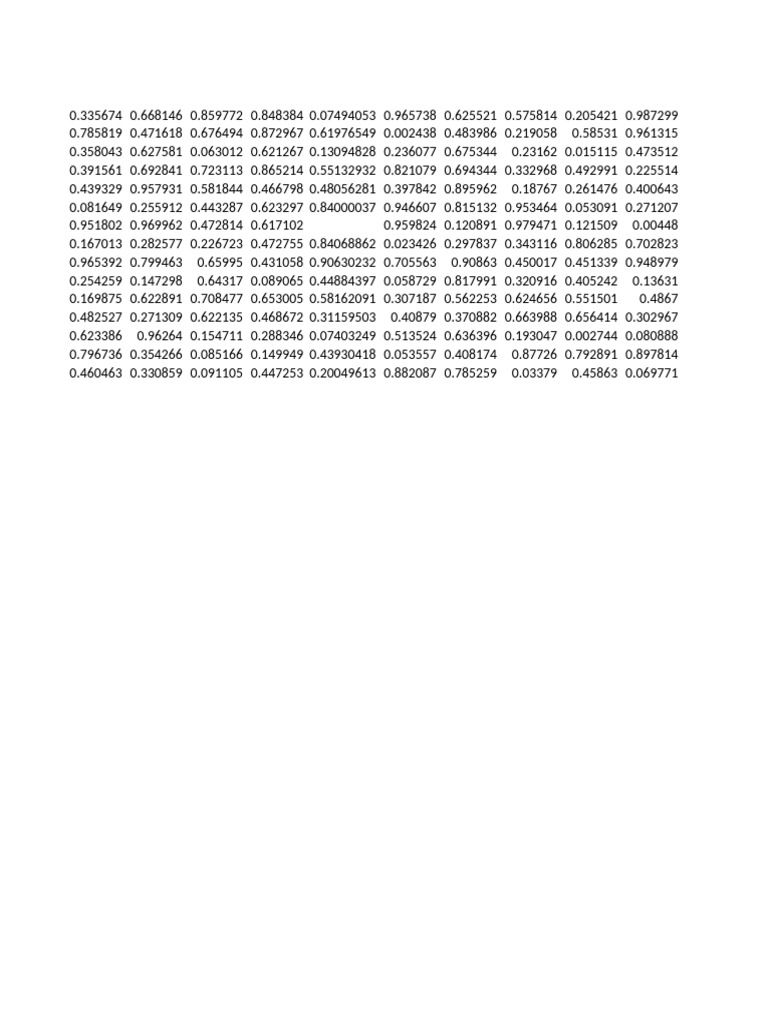 | 0.335674 | 0.668146 | 0.859772 | 0.848384 | 0.07494053 | 0.965738 | 0.625521 | 0.575814 | 0.205421 | 0.987299 |
|---|---|---|---|---|---|---|---|---|---|
| 0.785819 | 0.471618 | 0.676494 | 0.872967 | 0.61976549 | 0.002438 | 0.483986 | 0.219058 | 0.58531 | 0.961315 |
| 0.358043 | 0.627581 | 0.063012 | 0.621267 | 0.13094828 | 0.236077 | 0.675344 | 0.23162 | 0.015115 | 0.473512 |
| 0.391561 | 0.692841 | 0.723113 | 0.865214 | 0.55132932 | 0.821079 | 0.694344 | 0.332968 | 0.492991 | 0.225514 |
| 0.439329 | 0.957931 | 0.581844 | 0.466798 | 0.48056281 | 0.397842 | 0.895962 | 0.18767 | 0.261476 | 0.400643 |
| 0.081649 | 0.255912 | 0.443287 | 0.623297 | 0.84000037 | 0.946607 | 0.815132 | 0.953464 | 0.053091 | 0.271207 |
| 0.951802 | 0.969962 | 0.472814 | 0.617102 | | 0.959824 | 0.120891 | 0.979471 | 0.121509 | 0.00448 |
| 0.167013 | 0.282577 | 0.226723 | 0.472755 | 0.84068862 | 0.023426 | 0.297837 | 0.343116 | 0.806285 | 0.702823 |
| 0.965392 | 0.799463 | 0.65995 | 0.431058 | 0.90630232 | 0.705563 | 0.90863 | 0.450017 | 0.451339 | 0.948979 |
| 0.254259 | 0.147298 | 0.64317 | 0.089065 | 0.44884397 | 0.058729 | 0.817991 | 0.320916 | 0.405242 | 0.13631 |
| 0.169875 | 0.622891 | 0.708477 | 0.653005 | 0.58162091 | 0.307187 | 0.562253 | 0.624656 | 0.551501 | 0.4867 |
| 0.482527 | 0.271309 | 0.622135 | 0.468672 | 0.31159503 | 0.40879 | 0.370882 | 0.663988 | 0.656414 | 0.302967 |
| 0.623386 | 0.96264 | 0.154711 | 0.288346 | 0.07403249 | 0.513524 | 0.636396 | 0.193047 | 0.002744 | 0.080888 |
| 0.796736 | 0.354266 | 0.085166 | 0.149949 | 0.43930418 | 0.053557 | 0.408174 | 0.87726 | 0.792891 | 0.897814 |
| 0.460463 | 0.330859 | 0.091105 | 0.447253 | 0.20049613 | 0.882087 | 0.785259 | 0.03379 | 0.45863 | 0.069771 |